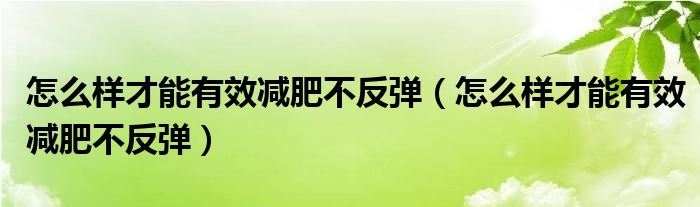 怎么样才能有效减肥不反弹（怎么样才能有效减肥不反弹）